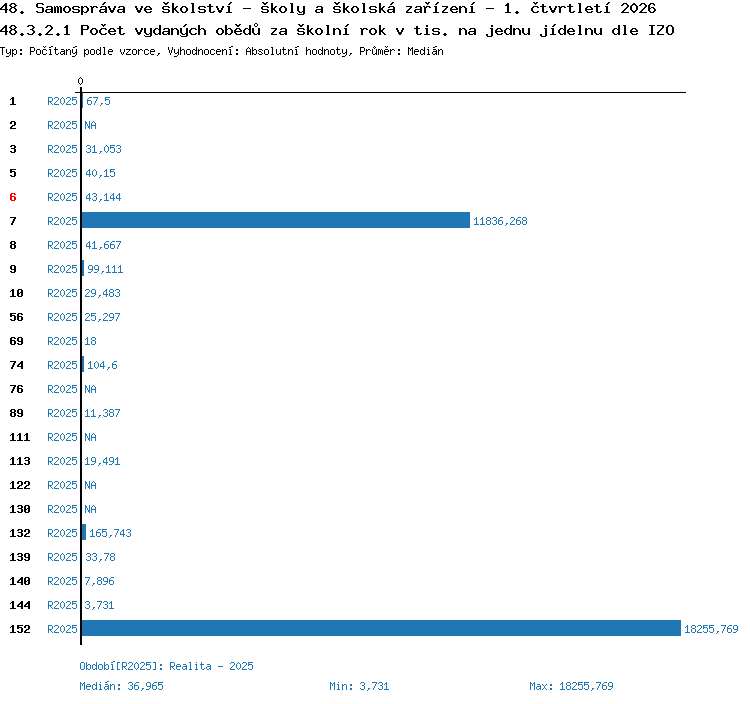 48. Samospráva ve školství - školy a školská zařízení - 1. čtvrtletí 2026
48.3.2.1 Počet vydaných obědů za školní rok v tis. na jednu jídelnu dle IZO
Typ: Počítaný podle vzorce, Vyhodnocení: Absolutní hodnoty, Průměr: Medián

0

1 R2025 67,5
2 R2025 NA
3 R2025 31,053
5 R2025 40,15
6 R2025 43,144
7 R2025 11836,268
8 R2025 41,667
9 R2025 99,111
10 R2025 29,483
56 R2025 25,297
69 R2025 18
74 R2025 104,6
76 R2025 NA
89 R2025 11,387
111 R2025 NA
113 R2025 19,491
122 R2025 NA
130 R2025 NA
132 R2025 165,743
139 R2025 33,78
140 R2025 7,896
144 R2025 3,731
152 R2025 18255,769

Období[R2025]: Realita - 2025
Medián: 36,965 Min: 3,731 Max: 18255,769